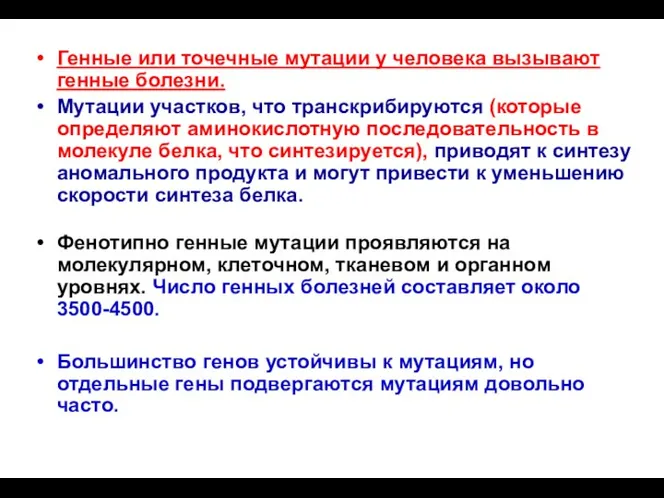 • Генные или точечные мутации у человека вызывают генные болезни.

• Мутации участков, что транскрибируются (которые определяют аминокислотную последовательность в молекуле белка, что синтезируется), приводят к синтезу аномального продукта и могут привести к уменьшению скорости синтеза белка.

• Фенотипно генные мутации проявляются на молекулярном, клеточном, тканевом и органном уровнях. Число генных болезней составляет около 3500-4500.

• Большинство генов устойчивы к мутациям, но отдельные гены подвергаются мутациям довольно часто.